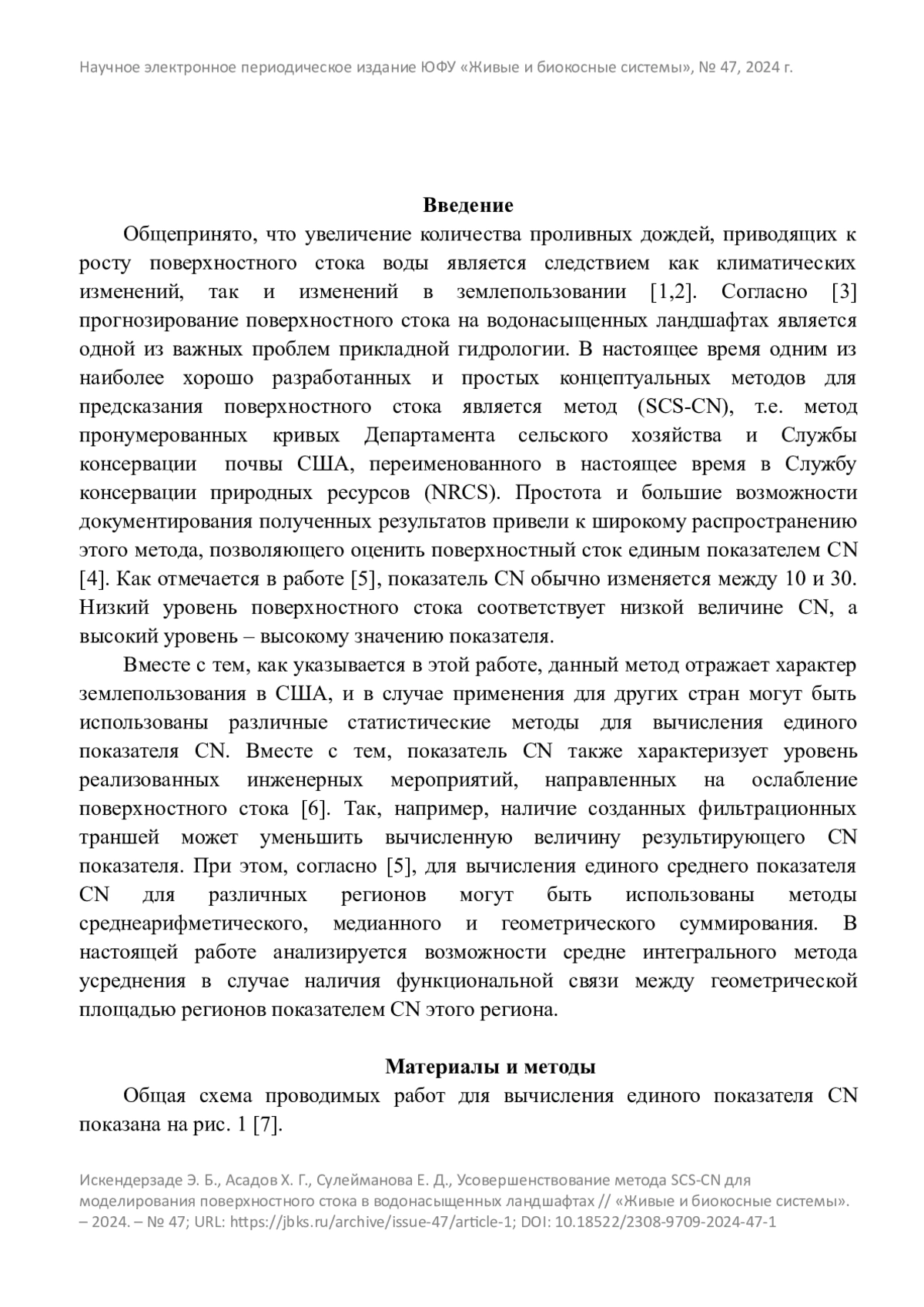 Научное электронное периодическое издание ЮФУ «Живые и биокосные системы», № 47, 2024 г.

Введение

Общепринято, что увеличение количества проливных дождей, приводящих к росту поверхностного стока воды является следствием как климатических изменений, так и изменений в землепользовании [1,2]. Согласно [3] прогнозирование поверхностного стока на водонасыщенных ландшафтах является одной из важных проблем прикладной гидрологии. В настоящее время одним из наиболее хорошо разработанных и простых концептуальных методов для предсказания поверхностного стока является метод (SCS-CN), т.е. метод пронумерованных кривых Департамента сельского хозяйства и Службы консервации почвы США, переименованного в настоящее время в Службу консервации природных ресурсов (NRCS). Простота и большие возможности документирования полученных результатов привели к широкому распространению этого метода, позволяющего оценить поверхностный сток единым показателем CN [4]. Как отмечается в работе [5], показатель CN обычно изменяется между 10 и 30. Низкий уровень поверхностного стока соответствует низкой величине CN, а высокий уровень – высокому значению показателя.

Вместе с тем, как указывается в этой работе, данный метод отражает характер землепользования в США, и в случае применения для других стран могут быть использованы различные статистические методы для вычисления единого показателя CN. Вместе с тем, показатель CN также характеризует уровень реализованных инженерных мероприятий, направленных на ослабление поверхностного стока [6]. Так, например, наличие созданных фильтрационных траншей может уменьшить вычисленную величину результирующего CN показателя. При этом, согласно [5], для вычисления единого среднего показателя CN для различных регионов могут быть использованы методы среднеарифметического, медианного и геометрического суммирования. В настоящей работе анализируется возможности средне интегрального метода усреднения в случае наличия функциональной связи между геометрической площадью регионов показателем CN этого региона.

Материалы и методы

Общая схема проводимых работ для вычисления единого показателя CN показана на рис. 1 [7].

Искендерзаде Э. Б., Асадов Х. Г., Сулейманова Е. Д., Усовершенствование метода SCS-CN для моделирования поверхностного стока в водонасыщенных ландшафтах // «Живые и биокосные системы». – 2024. – № 47; URL: https://jbks.ru/archive/issue-47/article-1; DOI: 10.18522/2308-9709-2024-47-1